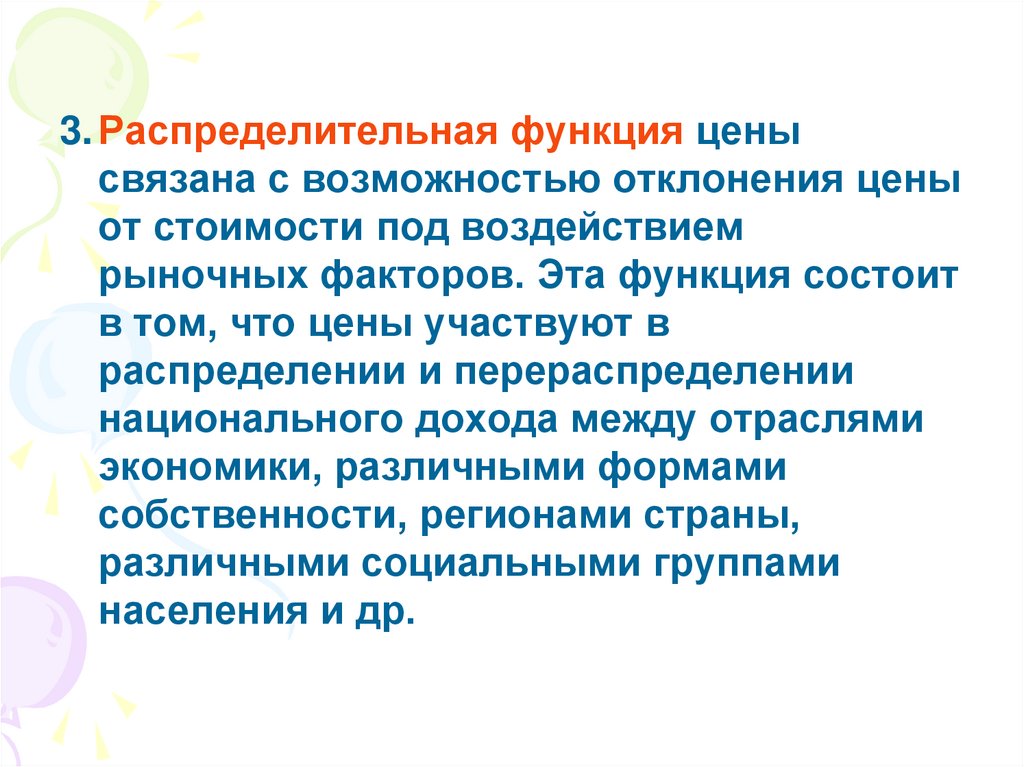 3. Распределительная функция цены связана с возможностью отклонения цены от стоимости под воздействием рыночных факторов. Эта функция состоит в том, что цены участвуют в распределении и перераспределении национального дохода между отраслями экономики, различными формами собственности, регионами страны, различными социальными группами населения и др.